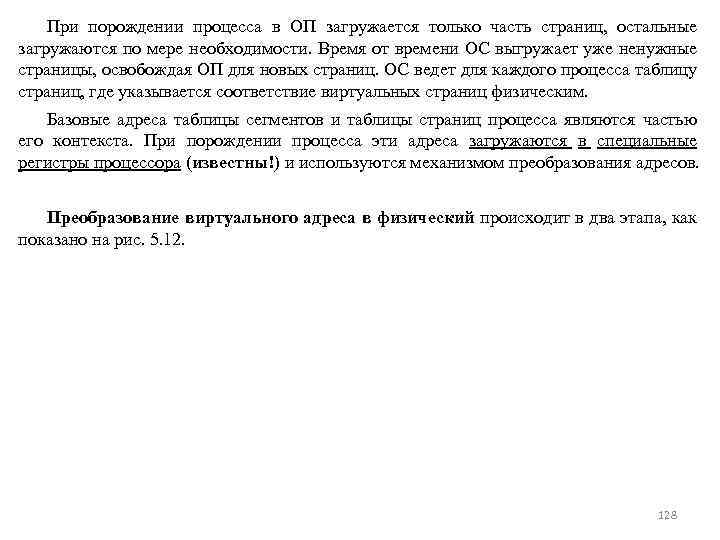 При порождении процесса в ОП загружается только часть страниц, остальные загружаются по мере необходимости. Время от времени ОС выгружает уже ненужные страницы, освобождая ОП для новых страниц. ОС ведет для каждого процесса таблицу страниц, где указывается соответствие виртуальных страниц физическим.

Базовые адреса таблицы сегментов и таблицы страниц процесса являются частью его контекста. При порождении процесса эти адреса загружаются в специальные регистры процессора (известны!) и используются механизмом преобразования адресов.

Преобразование виртуального адреса в физический происходит в два этапа, как показано на рис. 5.12.

128